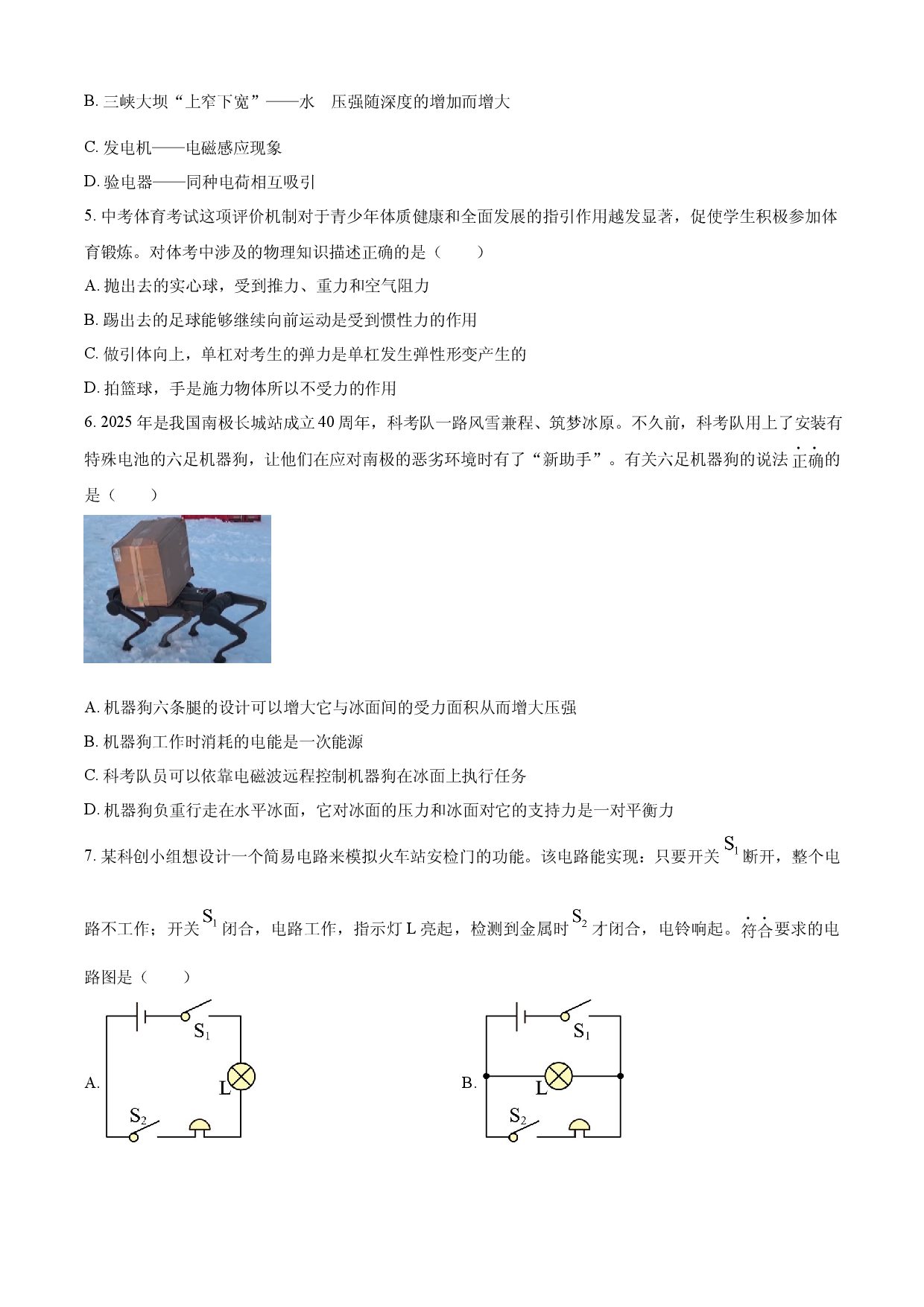 B. 三峡大坝“上窄下宽”——水　压强随深度的增加而增大

C. 发电机——电磁感应现象

D. 验电器——同种电荷相互吸引

5. 中考体育考试这项评价机制对于青少年体质健康和全面发展的指引作用越发显著，促使学生积极参加体育锻炼。对体考中涉及的物理知识描述正确的是（　　）

A. 抛出去的实心球，受到推力、重力和空气阻力

B. 踢出去的足球能够继续向前运动是受到惯性力的作用

C. 做引体向上，单杠对考生的弹力是单杠发生弹性形变产生的

D. 拍篮球，手是施力物体所以不受力的作用

6. 2025 年是我国南极长城站成立 40 周年，科考队一路风雪兼程、筑梦冰原。不久前，科考队用上了安装有特殊电池的六足机器狗，让他们在应对南极的恶劣环境时有了“新助手”。有关六足机器狗的说法正确的是（　　）

A. 机器狗六条腿的设计可以增大它与冰面间的受力面积从而增大压强

B. 机器狗工作时消耗的电能是一次能源

C. 科考队员可以依靠电磁波远程控制机器狗在冰面上执行任务

D. 机器狗负重行走在水平冰面，它对冰面的压力和冰面对它的支持力是一对平衡力

7. 某科创小组想设计一个简易电路来模拟火车站安检门的功能。该电路能实现：只要开关 $S_1$ 断开，整个电路不工作；开关 $S_1$ 闭合，电路工作，指示灯 L 亮起，检测到金属时 $S_2$ 才闭合，电铃响起。符合要求的电路图是（　　）

A.
$S_1$
L
$S_2$

B.
$S_1$
L
$S_2$